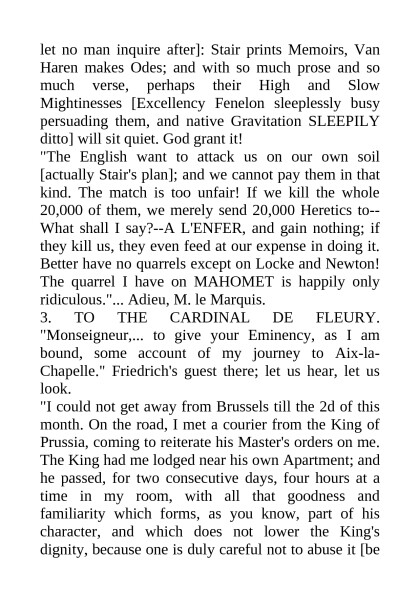 let no man inquire after]: Stair prints Memoirs, Van Haren makes Odes; and with so much prose and so much verse, perhaps their High and Slow Mightinesses [Excellency Fenelon sleeplessly busy persuading them, and native Gravitation SLEEPILY ditto] will sit quiet. God grant it!
"The English want to attack us on our own soil [actually Stair's plan]; and we cannot pay them in that kind. The match is too unfair! If we kill the whole 20,000 of them, we merely send 20,000 Heretics to--What shall I say?--A L'ENFER, and gain nothing; if they kill us, they even feed at our expense in doing it. Better have no quarrels except on Locke and Newton! The quarrel I have on MAHOMET is happily only ridiculous."... Adieu, M. le Marquis.
3. TO THE CARDINAL DE FLEURY. "Monseigneur,... to give your Eminency, as I am bound, some account of my journey to Aix-la-Chapelle." Friedrich's guest there; let us hear, let us look.
"I could not get away from Brussels till the 2d of this month. On the road, I met a courier from the King of Prussia, coming to reiterate his Master's orders on me. The King had me lodged near his own Apartment; and he passed, for two consecutive days, four hours at a time in my room, with all that goodness and familiarity which forms, as you know, part of his character, and which does not lower the King's dignity, because one is duly careful not to abuse it [be